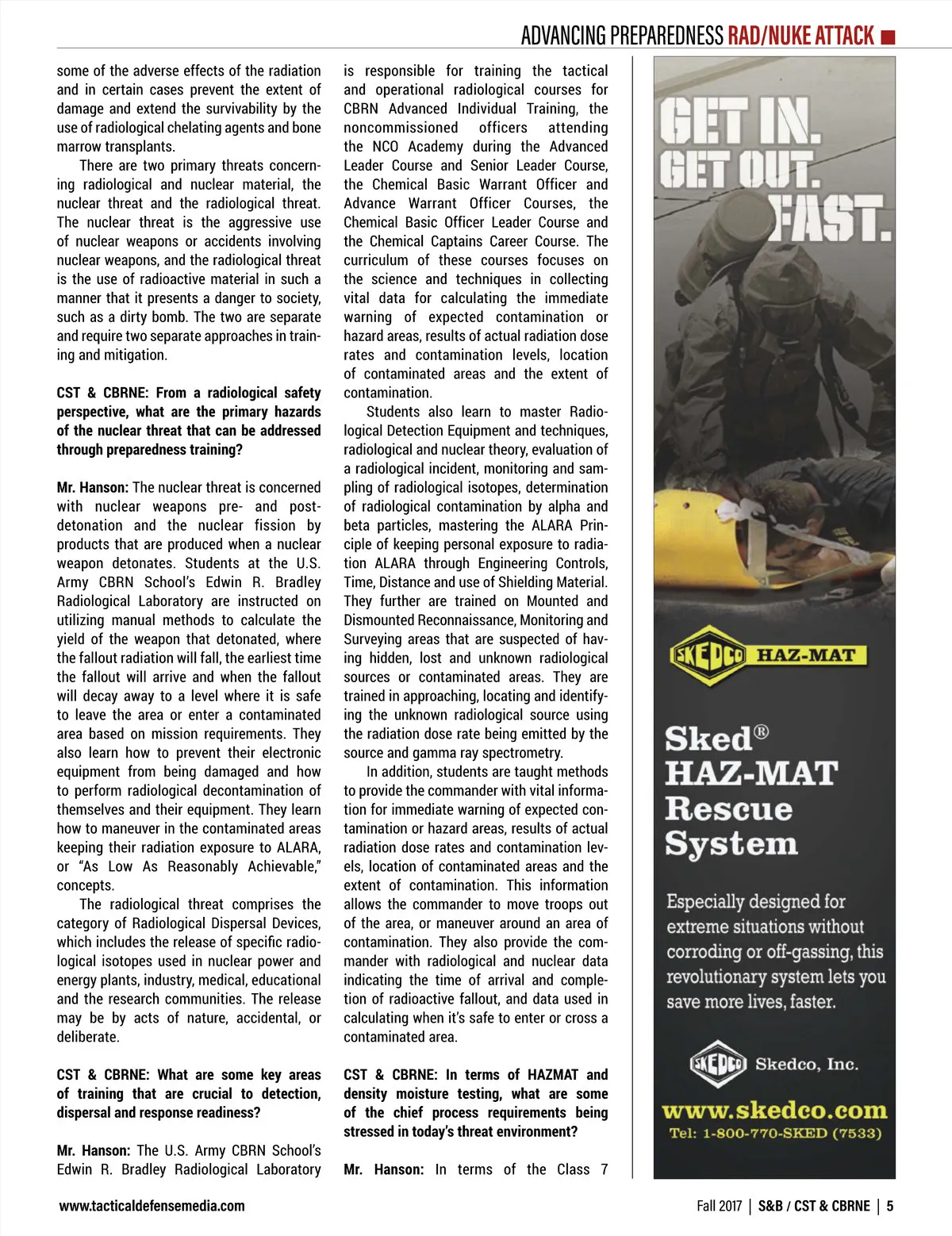 ADVANCING PREPAREDNESS RAD/NUKE ATTACK

some of the adverse effects of the radiation and in certain cases prevent the extent of damage and extend the survivability by the use of radiological chelating agents and bone marrow transplants.

There are two primary threats concerning radiological and nuclear material, the nuclear threat and the radiological threat. The nuclear threat is the aggressive use of nuclear weapons or accidents involving nuclear weapons, and the radiological threat is the use of radioactive material in such a manner that it presents a danger to society, such as a dirty bomb. The two are separate and require two separate approaches in training and mitigation.

CST & CBRNE: From a radiological safety perspective, what are the primary hazards of the nuclear threat that can be addressed through preparedness training?

Mr. Hanson: The nuclear threat is concerned with nuclear weapons pre- and post-detonation and the nuclear fission by products that are produced when a nuclear weapon detonates. Students at the U.S. Army CBRN School's Edwin R. Bradley Radiological Laboratory are instructed on utilizing manual methods to calculate the yield of the weapon that detonated, where the fallout radiation will fall, the earliest time the fallout will arrive and when the fallout will decay away to a level where it is safe to leave the area or enter a contaminated area based on mission requirements. They also learn how to prevent their electronic equipment from being damaged and how to perform radiological decontamination of themselves and their equipment. They learn how to maneuver in the contaminated areas keeping their radiation exposure to ALARA, or "As Low As Reasonably Achievable," concepts.

The radiological threat comprises the category of Radiological Dispersal Devices, which includes the release of specific radiological isotopes used in nuclear power and energy plants, industry, medical, educational and the research communities. The release may be by acts of nature, accidental, or deliberate.

CST & CBRNE: What are some key areas of training that are crucial to detection, dispersal and response readiness?

Mr. Hanson: The U.S. Army CBRN School's Edwin R. Bradley Radiological Laboratory is responsible for training the tactical and operational radiological courses for CBRN Advanced Individual Training, the noncommissioned officers attending the NCO Academy during the Advanced Leader Course and Senior Leader Course, the Chemical Basic Warrant Officer and Advance Warrant Officer Courses, the Chemical Basic Officer Leader Course and the Chemical Captains Career Course. The curriculum of these courses focuses on the science and techniques in collecting vital data for calculating the immediate warning of expected contamination or hazard areas, results of actual radiation dose rates and contamination levels, location of contaminated areas and the extent of contamination.

Students also learn to master Radiological Detection Equipment and techniques, radiological and nuclear theory, evaluation of a radiological incident, monitoring and sampling of radiological isotopes, determination of radiological contamination by alpha and beta particles, mastering the ALARA Principle of keeping personal exposure to radiation ALARA through Engineering Controls, Time, Distance and use of Shielding Material. They further are trained on Mounted and Dismounted Reconnaissance, Monitoring and Surveying areas that are suspected of having hidden, lost and unknown radiological sources or contaminated areas. They are trained in approaching, locating and identifying the unknown radiological source using the radiation dose rate being emitted by the source and gamma ray spectrometry.

In addition, students are taught methods to provide the commander with vital information for immediate warning of expected contamination or hazard areas, results of actual radiation dose rates and contamination levels, location of contaminated areas and the extent of contamination. This information allows the commander to move troops out of the area, or maneuver around an area of contamination. They also provide the commander with radiological and nuclear data indicating the time of arrival and completion of radioactive fallout, and data used in calculating when it's safe to enter or cross a contaminated area.

CST & CBRNE: In terms of HAZMAT and density moisture testing, what are some of the chief process requirements being stressed in today's threat environment?

Mr. Hanson: In terms of the Class 7

GET IN. GET OUT. FAST.

SKEDCO HAZ-MAT

Sked® HAZ-MAT Rescue System

Especially designed for extreme situations without corroding or off-gassing, this revolutionary system lets you save more lives, faster.

SKEDCO Skedco, Inc.

www.skedco.com
Tel: 1-800-770-SKED (7533)

www.tacticaldefensemedia.com

Fall 2017 | S&B / CST & CBRNE | 5